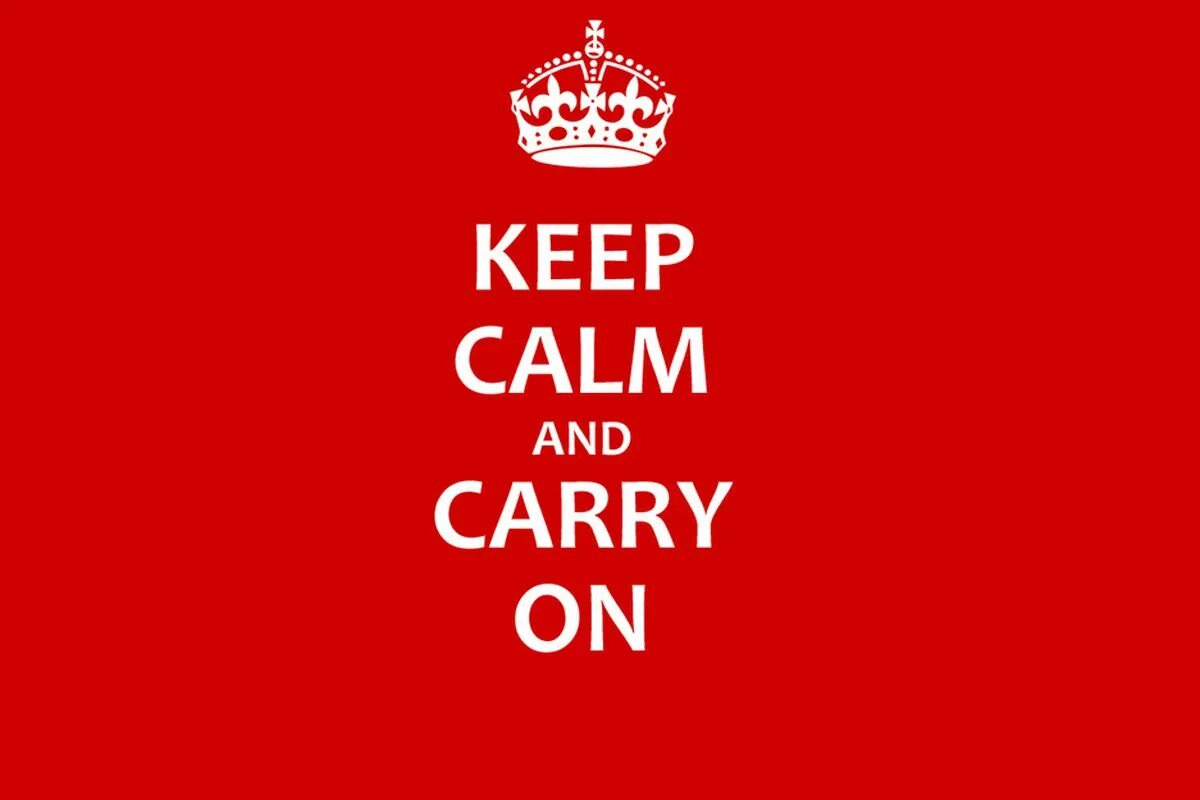 KEEP
CALM
AND
CARRY
ON